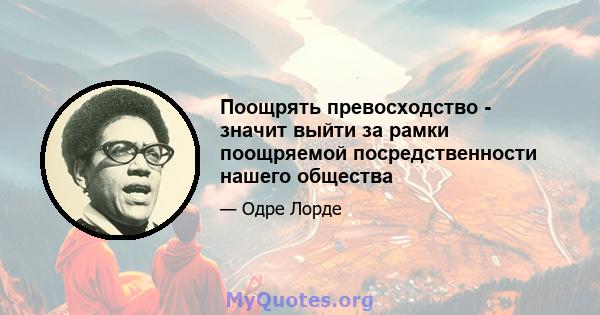 Поощрять превосходство - значит выйти за рамки поощряемой посредственности нашего общества

— Одре Лорде

MyQuotes.org